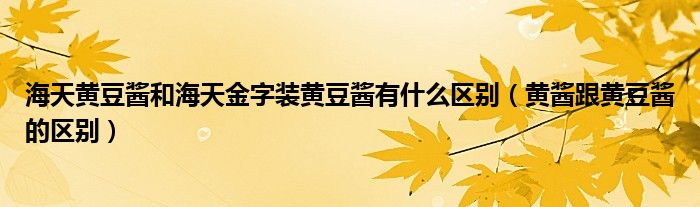 海天黄豆酱和海天金字装黄豆酱有什么区别（黄酱跟黄豆酱的区别）